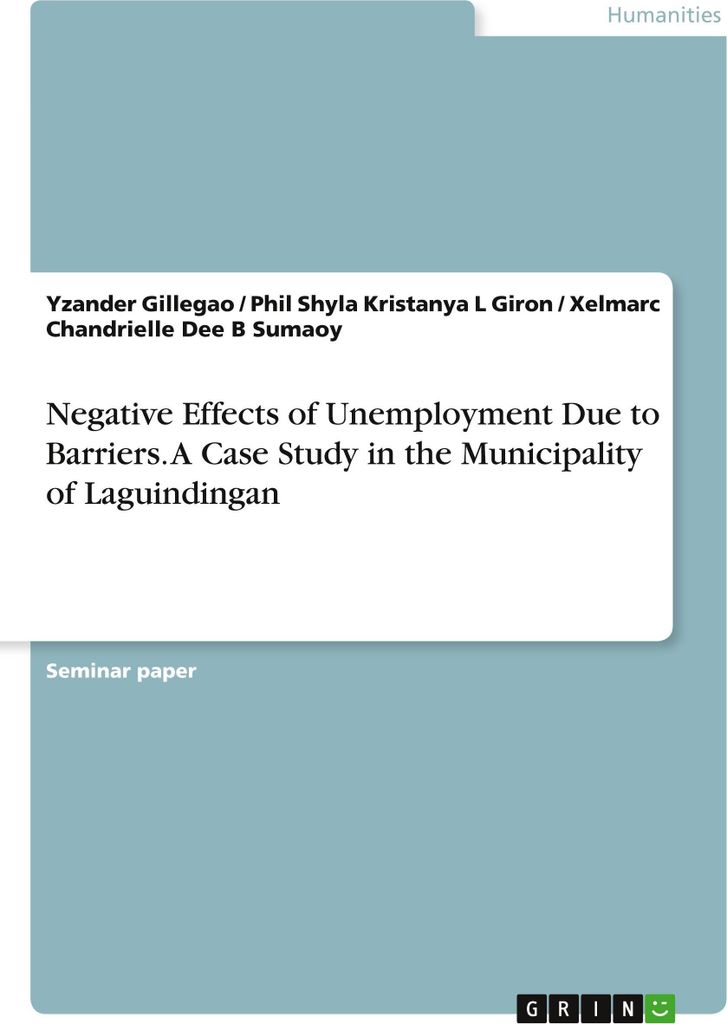 Humanities

Yzander Gillegao / Phil Shyla Kristanya L Giron / Xelmarc Chandrielle Dee B Sumaoy

Negative Effects of Unemployment Due to Barriers. A Case Study in the Municipality of Laguindingan

Seminar paper

GRIN